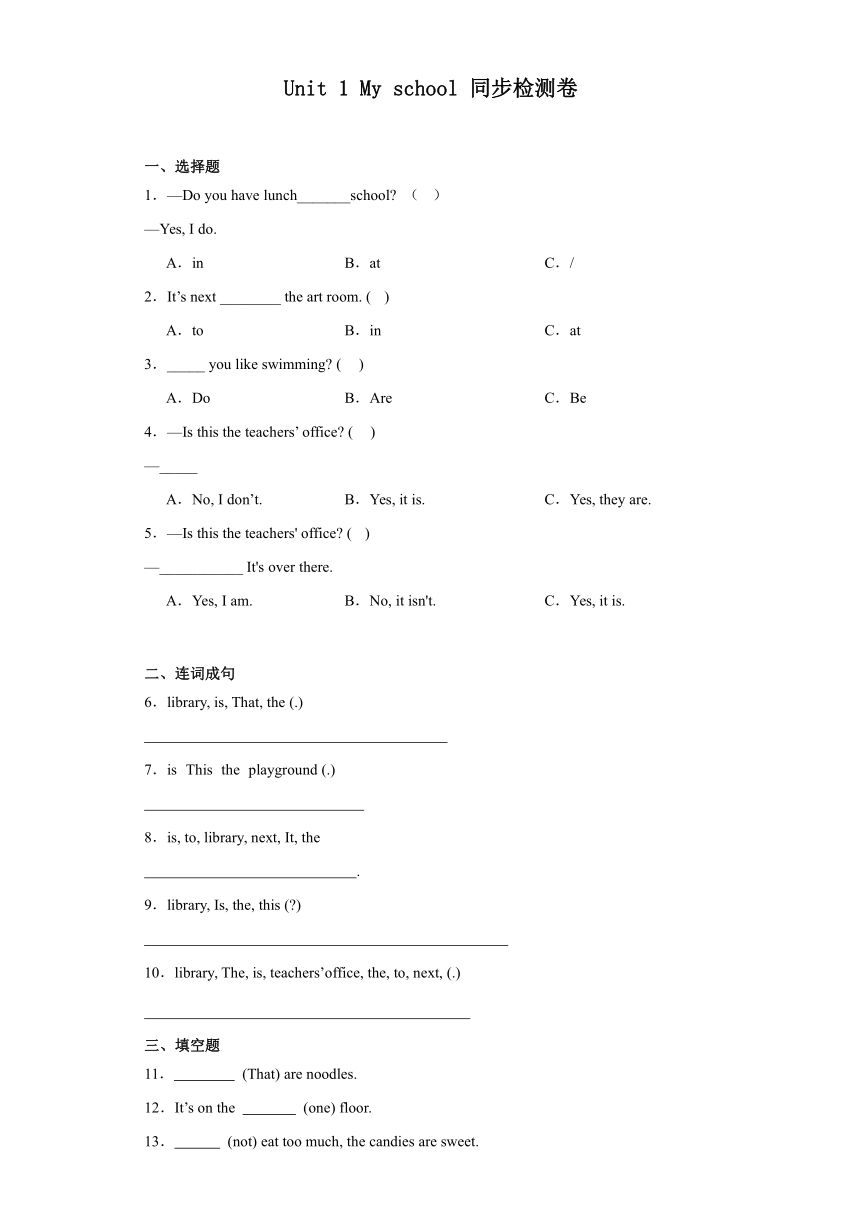 Unit 1 My school 同步检测卷

一、选择题

1．—Do you have lunch_______school? （ ）

—Yes, I do.

A．in B．at C．/

2．It’s next ________ the art room. ( )

A．to B．in C．at

3．_____ you like swimming? ( )

A．Do B．Are C．Be

4．—Is this the teachers’ office? ( )

—_____

A．No, I don’t. B．Yes, it is. C．Yes, they are.

5．—Is this the teachers' office? ( )

—___________ It's over there.

A．Yes, I am. B．No, it isn't. C．Yes, it is.

二、连词成句

6．library, is, That, the (.)

________________________________________

7．is This the playground (.)

_____________________________

8．is, to, library, next, It, the

____________________________.

9．library, Is, the, this (?)

________________________________________________

10．library, The, is, teachers’office, the, to, next, (.)

___________________________________________

三、填空题

11．________ (That) are noodles.

12．It’s on the _______ (one) floor.

13．______ (not) eat too much, the candies are sweet.